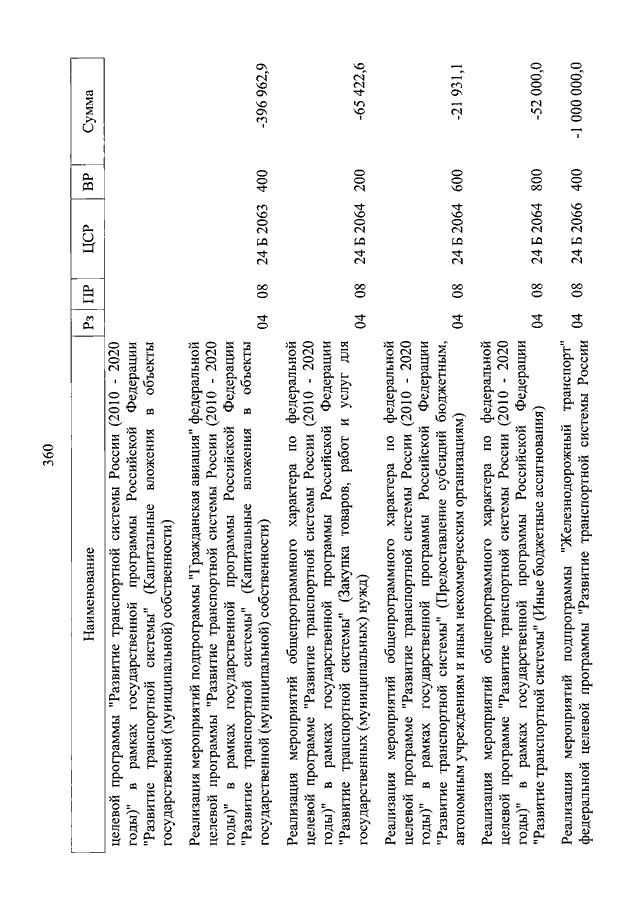 360

| Наименование | Рз | ПР | ЦСР | ВР | Сумма |
|---|---|---|---|---|---|
| целевой программы "Развитие транспортной системы России (2010 - 2020 годы)" в рамках государственной программы Российской Федерации "Развитие транспортной системы" (Капитальные вложения в объекты государственной (муниципальной) собственности) | | | | | |
| Реализация мероприятий подпрограммы "Гражданская авиация" федеральной целевой программы "Развитие транспортной системы России (2010 - 2020 годы)" в рамках государственной программы Российской Федерации "Развитие транспортной системы" (Капитальные вложения в объекты государственной (муниципальной) собственности) | 04 | 08 | 24 Б 2063 | 400 | -396 962,9 |
| Реализация мероприятий общепрограммного характера по федеральной целевой программе "Развитие транспортной системы России (2010 - 2020 годы)" в рамках государственной программы Российской Федерации "Развитие транспортной системы" (Закупка товаров, работ и услуг для государственных (муниципальных) нужд) | 04 | 08 | 24 Б 2064 | 200 | -65 422,6 |
| Реализация мероприятий общепрограммного характера по федеральной целевой программе "Развитие транспортной системы России (2010 - 2020 годы)" в рамках государственной программы Российской Федерации "Развитие транспортной системы" (Предоставление субсидий бюджетным, автономным учреждениям и иным некоммерческим организациям) | 04 | 08 | 24 Б 2064 | 600 | -21 931,1 |
| Реализация мероприятий общепрограммного характера по федеральной целевой программе "Развитие транспортной системы России (2010 - 2020 годы)" в рамках государственной программы Российской Федерации "Развитие транспортной системы" (Иные бюджетные ассигнования) | 04 | 08 | 24 Б 2064 | 800 | -52 000,0 |
| Реализация мероприятий подпрограммы "Железнодорожный транспорт" федеральной целевой программы "Развитие транспортной системы России | 04 | 08 | 24 Б 2066 | 400 | -1 000 000,0 |